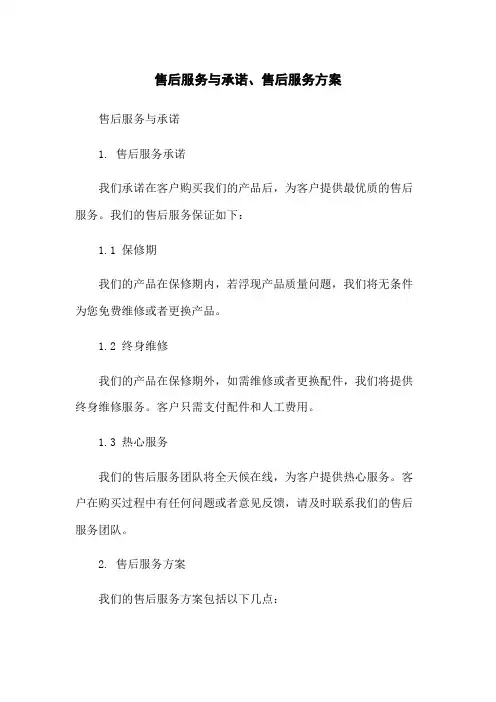 售后服务与承诺、售后服务方案

售后服务与承诺

1. 售后服务承诺

我们承诺在客户购买我们的产品后，为客户提供最优质的售后服务。我们的售后服务保证如下：

1.1 保修期

我们的产品在保修期内，若浮现产品质量问题，我们将无条件为您免费维修或者更换产品。

1.2 终身维修

我们的产品在保修期外，如需维修或者更换配件，我们将提供终身维修服务。客户只需支付配件和人工费用。

1.3 热心服务

我们的售后服务团队将全天候在线，为客户提供热心服务。客户在购买过程中有任何问题或者意见反馈，请及时联系我们的售后服务团队。

2. 售后服务方案

我们的售后服务方案包括以下几点：